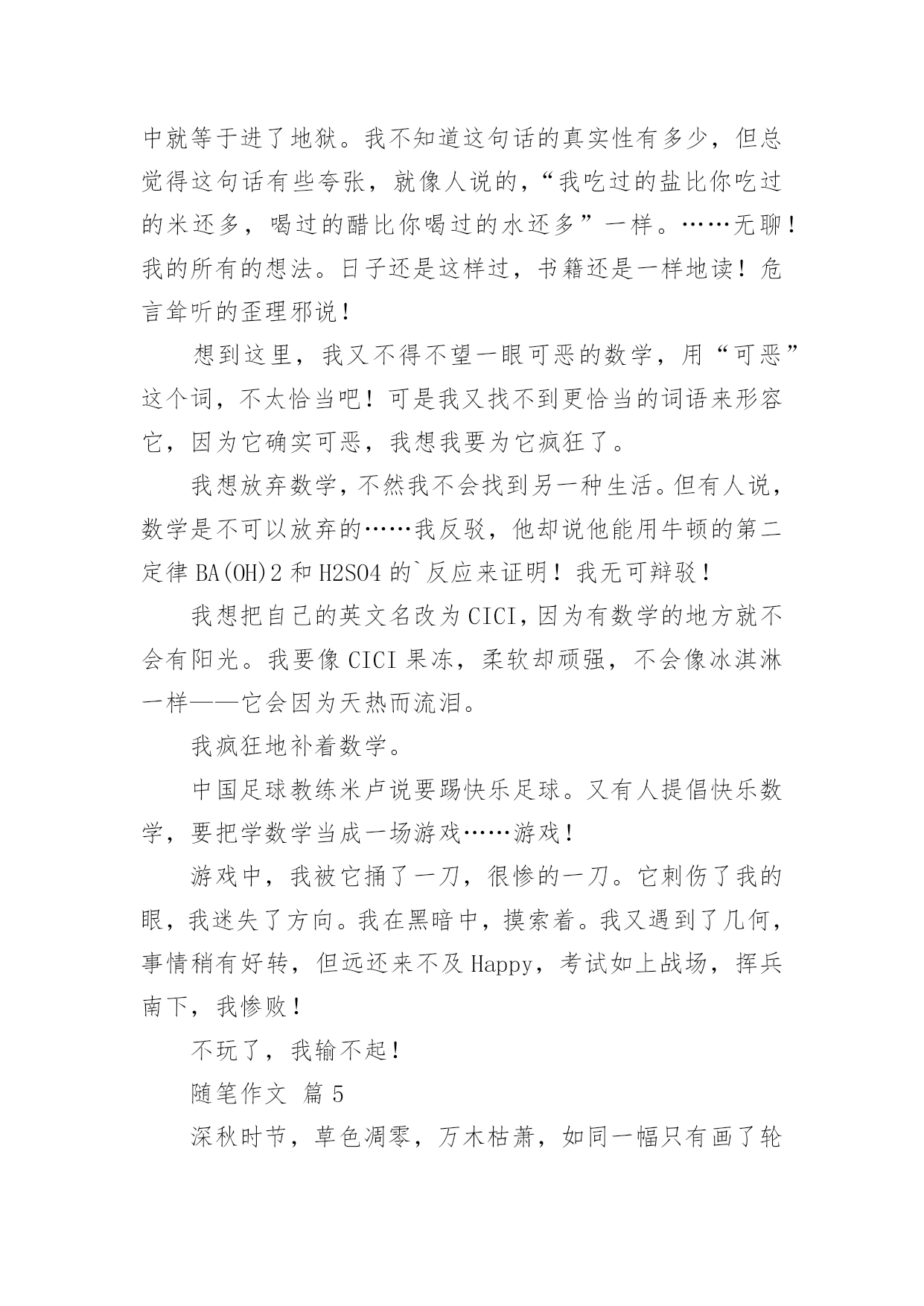 中就等于进了地狱。我不知道这句话的真实性有多少，但总觉得这句话有些夸张，就像人说的，“我吃过的盐比你吃过的米还多，喝过的醋比你喝过的水还多”一样。……无聊！我的所有的想法。日子还是这样过，书籍还是一样地读！危言耸听的歪理邪说！

想到这里，我又不得不望一眼可恶的数学，用“可恶”这个词，不太恰当吧！可是我又找不到更恰当的词语来形容它，因为它确实可恶，我想我要为它疯狂了。

我想放弃数学，不然我不会找到另一种生活。但有人说，数学是不可以放弃的……我反驳，他却说他能用牛顿的第二定律 BA(OH)2 和 H2SO4 的`反应来证明！我无可辩驳！

我想把自己的英文名改为 CICI，因为有数学的地方就不会有阳光。我要像 CICI 果冻，柔软却顽强，不会像冰淇淋一样——它会因为天热而流泪。

我疯狂地补着数学。

中国足球教练米卢说要踢快乐足球。又有人提倡快乐数学，要把学数学当成一场游戏……游戏！

游戏中，我被它捅了一刀，很惨的一刀。它刺伤了我的眼，我迷失了方向。我在黑暗中，摸索着。我又遇到了几何，事情稍有好转，但远还来不及 Happy，考试如上战场，挥兵南下，我惨败！

不玩了，我输不起！

随笔作文 篇 5

深秋时节，草色凋零，万木枯萧，如同一幅只有画了轮